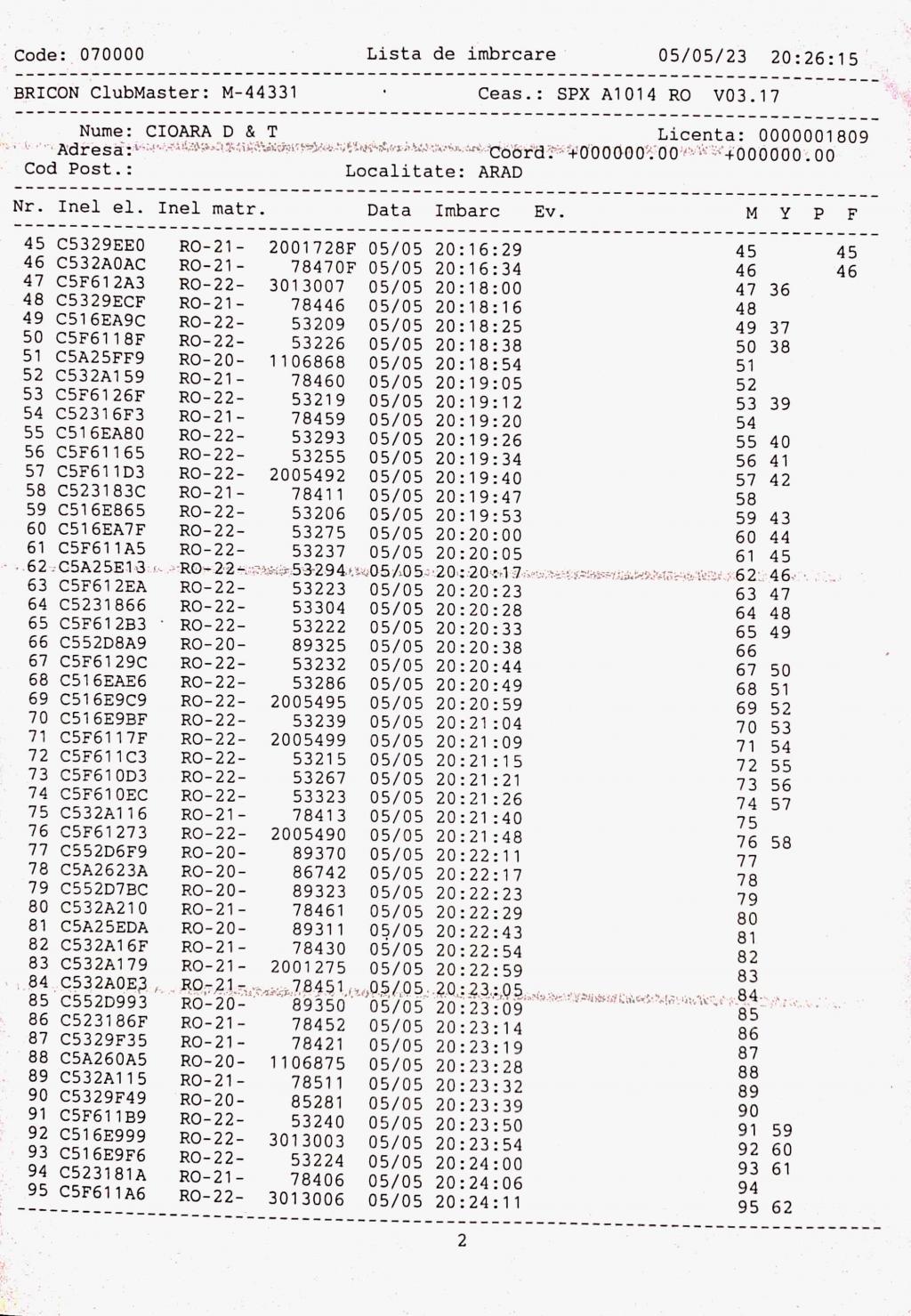 Code: 070000 Lista de imbrcare 05/05/23 20:26:15

BRICON ClubMaster: M-44331 Ceas.: SPX A1014 RO V03.17

Nume: CIOARA D & T Licenta: 0000001809
Adresa: Coord: +000000.00 +000000.00
Cod Post.: Localitate: ARAD

| Nr. | Inel el. | Inel matr. | | Data | Imbarc | Ev. | M | Y | P | F |
|---|---|---|---|---|---|---|---|---|---|---|
| 45 | C5329EE0 | RO-21- | 2001728F | 05/05 | 20:16:29 | | 45 | | | 45 |
| 46 | C532A0AC | RO-21- | 78470F | 05/05 | 20:16:34 | | 46 | | | 46 |
| 47 | C5F612A3 | RO-22- | 3013007 | 05/05 | 20:18:00 | | 47 | 36 | | |
| 48 | C5329ECF | RO-21- | 78446 | 05/05 | 20:18:16 | | 48 | | | |
| 49 | C516EA9C | RO-22- | 53209 | 05/05 | 20:18:25 | | 49 | 37 | | |
| 50 | C5F6118F | RO-22- | 53226 | 05/05 | 20:18:38 | | 50 | 38 | | |
| 51 | C5A25FF9 | RO-20- | 1106868 | 05/05 | 20:18:54 | | 51 | | | |
| 52 | C532A159 | RO-21- | 78460 | 05/05 | 20:19:05 | | 52 | | | |
| 53 | C5F6126F | RO-22- | 53219 | 05/05 | 20:19:12 | | 53 | 39 | | |
| 54 | C52316F3 | RO-21- | 78459 | 05/05 | 20:19:20 | | 54 | | | |
| 55 | C516EA80 | RO-22- | 53293 | 05/05 | 20:19:26 | | 55 | 40 | | |
| 56 | C5F61165 | RO-22- | 53255 | 05/05 | 20:19:34 | | 56 | 41 | | |
| 57 | C5F611D3 | RO-22- | 2005492 | 05/05 | 20:19:40 | | 57 | 42 | | |
| 58 | C523183C | RO-21- | 78411 | 05/05 | 20:19:47 | | 58 | | | |
| 59 | C516E865 | RO-22- | 53206 | 05/05 | 20:19:53 | | 59 | 43 | | |
| 60 | C516EA7F | RO-22- | 53275 | 05/05 | 20:20:00 | | 60 | 44 | | |
| 61 | C5F611A5 | RO-22- | 53237 | 05/05 | 20:20:05 | | 61 | 45 | | |
| 62 | C5A25E13 | RO-22- | 53294 | 05/05 | 20:20:17 | | 62 | 46 | | |
| 63 | C5F612EA | RO-22- | 53223 | 05/05 | 20:20:23 | | 63 | 47 | | |
| 64 | C5231866 | RO-22- | 53304 | 05/05 | 20:20:28 | | 64 | 48 | | |
| 65 | C5F612B3 | RO-22- | 53222 | 05/05 | 20:20:33 | | 65 | 49 | | |
| 66 | C552D8A9 | RO-20- | 89325 | 05/05 | 20:20:38 | | 66 | | | |
| 67 | C5F6129C | RO-22- | 53232 | 05/05 | 20:20:44 | | 67 | 50 | | |
| 68 | C516EAE6 | RO-22- | 53286 | 05/05 | 20:20:49 | | 68 | 51 | | |
| 69 | C516E9C9 | RO-22- | 2005495 | 05/05 | 20:20:59 | | 69 | 52 | | |
| 70 | C516E9BF | RO-22- | 53239 | 05/05 | 20:21:04 | | 70 | 53 | | |
| 71 | C5F6117F | RO-22- | 2005499 | 05/05 | 20:21:09 | | 71 | 54 | | |
| 72 | C5F611C3 | RO-22- | 53215 | 05/05 | 20:21:15 | | 72 | 55 | | |
| 73 | C5F610D3 | RO-22- | 53267 | 05/05 | 20:21:21 | | 73 | 56 | | |
| 74 | C5F610EC | RO-22- | 53323 | 05/05 | 20:21:26 | | 74 | 57 | | |
| 75 | C532A116 | RO-21- | 78413 | 05/05 | 20:21:40 | | 75 | | | |
| 76 | C5F61273 | RO-22- | 2005490 | 05/05 | 20:21:48 | | 76 | 58 | | |
| 77 | C552D6F9 | RO-20- | 89370 | 05/05 | 20:22:11 | | 77 | | | |
| 78 | C5A2623A | RO-20- | 86742 | 05/05 | 20:22:17 | | 78 | | | |
| 79 | C552D7BC | RO-20- | 89323 | 05/05 | 20:22:23 | | 79 | | | |
| 80 | C532A210 | RO-21- | 78461 | 05/05 | 20:22:29 | | 80 | | | |
| 81 | C5A25EDA | RO-20- | 89311 | 05/05 | 20:22:43 | | 81 | | | |
| 82 | C532A16F | RO-21- | 78430 | 05/05 | 20:22:54 | | 82 | | | |
| 83 | C532A179 | RO-21- | 2001275 | 05/05 | 20:22:59 | | 83 | | | |
| 84 | C532A0E3 | RO-21- | 78451 | 05/05 | 20:23:05 | | 84 | | | |
| 85 | C552D993 | RO-20- | 89350 | 05/05 | 20:23:09 | | 85 | | | |
| 86 | C523186F | RO-21- | 78452 | 05/05 | 20:23:14 | | 86 | | | |
| 87 | C5329F35 | RO-21- | 78421 | 05/05 | 20:23:19 | | 87 | | | |
| 88 | C5A260A5 | RO-20- | 1106875 | 05/05 | 20:23:28 | | 88 | | | |
| 89 | C532A115 | RO-21- | 78511 | 05/05 | 20:23:32 | | 89 | | | |
| 90 | C5329F49 | RO-20- | 85281 | 05/05 | 20:23:39 | | 90 | | | |
| 91 | C5F611B9 | RO-22- | 53240 | 05/05 | 20:23:50 | | 91 | 59 | | |
| 92 | C516E999 | RO-22- | 3013003 | 05/05 | 20:23:54 | | 92 | 60 | | |
| 93 | C516E9F6 | RO-22- | 53224 | 05/05 | 20:24:00 | | 93 | 61 | | |
| 94 | C523181A | RO-21- | 78406 | 05/05 | 20:24:06 | | 94 | | | |
| 95 | C5F611A6 | RO-22- | 3013006 | 05/05 | 20:24:11 | | 95 | 62 | | |

2